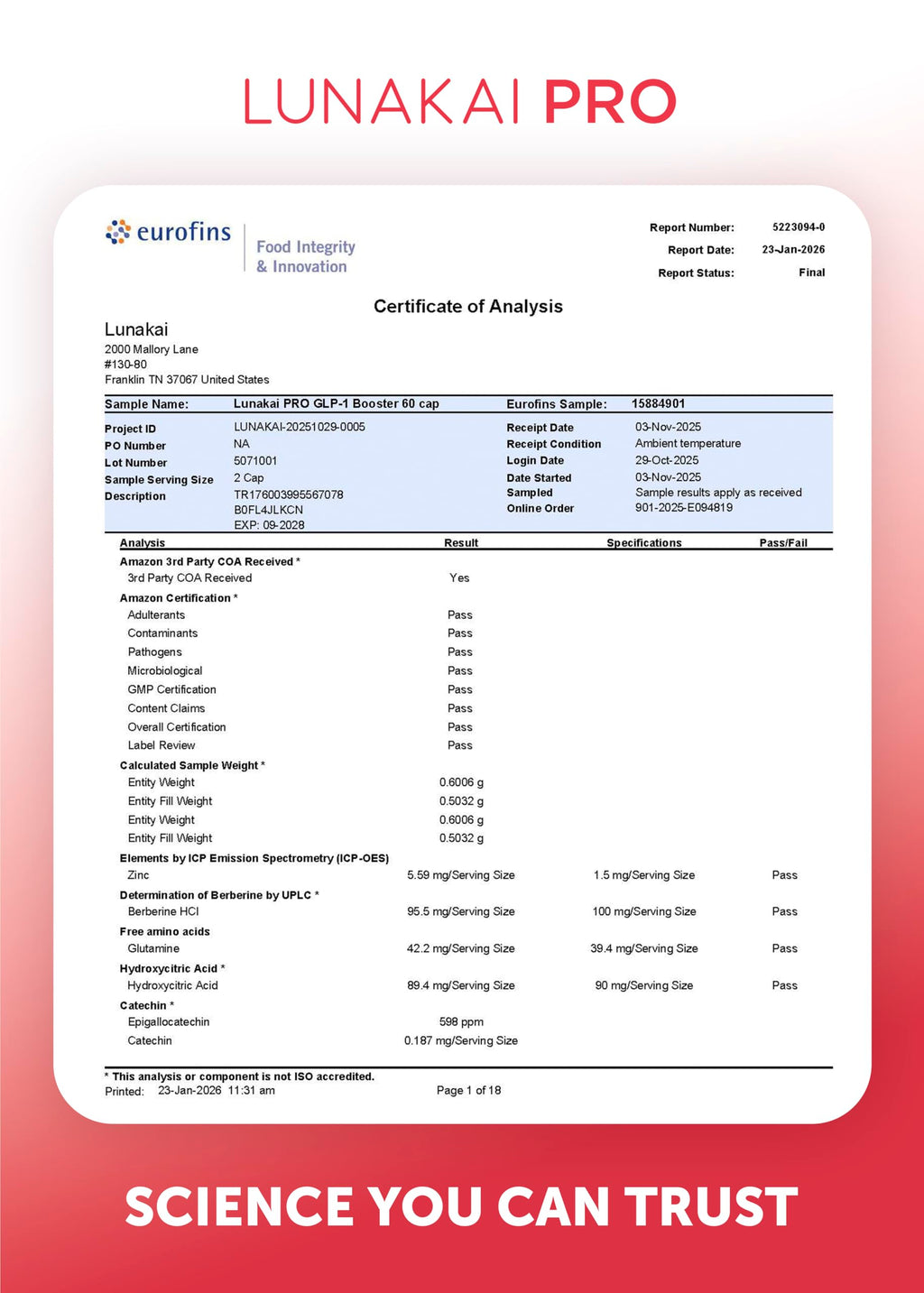 LUNAKAI PRO

eurofins

Food Integrity
& Innovation

Report Number: 5223094-0
Report Date: 23-Jan-2026
Report Status: Final

Certificate of Analysis

Lunakai
2000 Mallory Lane
#130-80
Franklin TN 37067 United States

Sample Name: Lunakai PRO GLP-1 Booster 60 cap
Eurofins Sample: 15884901

Project ID LUNAKAI-20251029-0005
PO Number NA
Lot Number 5071001
Sample Serving Size 2 Cap
Description TR176003995567078
B0FL4JLKCN
EXP: 09-2028

Receipt Date 03-Nov-2025
Receipt Condition Ambient temperature
Login Date 29-Oct-2025
Date Started 03-Nov-2025
Sampled Sample results apply as received
Online Order 901-2025-E094819

| Analysis | Result | Specifications | Pass/Fail |
|---|---|---|---|
| Amazon 3rd Party COA Received * | | | |
| 3rd Party COA Received | Yes | | |
| Amazon Certification * | | | |
| Adulterants | Pass | | |
| Contaminants | Pass | | |
| Pathogens | Pass | | |
| Microbiological | Pass | | |
| GMP Certification | Pass | | |
| Content Claims | Pass | | |
| Overall Certification | Pass | | |
| Label Review | Pass | | |
| Calculated Sample Weight * | | | |
| Entity Weight | 0.6006 g | | |
| Entity Fill Weight | 0.5032 g | | |
| Entity Weight | 0.6006 g | | |
| Entity Fill Weight | 0.5032 g | | |
| Elements by ICP Emission Spectrometry (ICP-OES) | | | |
| Zinc | 5.59 mg/Serving Size | 1.5 mg/Serving Size | Pass |
| Determination of Berberine by UPLC * | | | |
| Berberine HCl | 95.5 mg/Serving Size | 100 mg/Serving Size | Pass |
| Free amino acids | | | |
| Glutamine | 42.2 mg/Serving Size | 39.4 mg/Serving Size | Pass |
| Hydroxycitric Acid * | | | |
| Hydroxycitric Acid | 89.4 mg/Serving Size | 90 mg/Serving Size | Pass |
| Catechin * | | | |
| Epigallocatechin | 598 ppm | | |
| Catechin | 0.187 mg/Serving Size | | |

* This analysis or component is not ISO accredited.
Printed: 23-Jan-2026 11:31 am
Page 1 of 18

SCIENCE YOU CAN TRUST